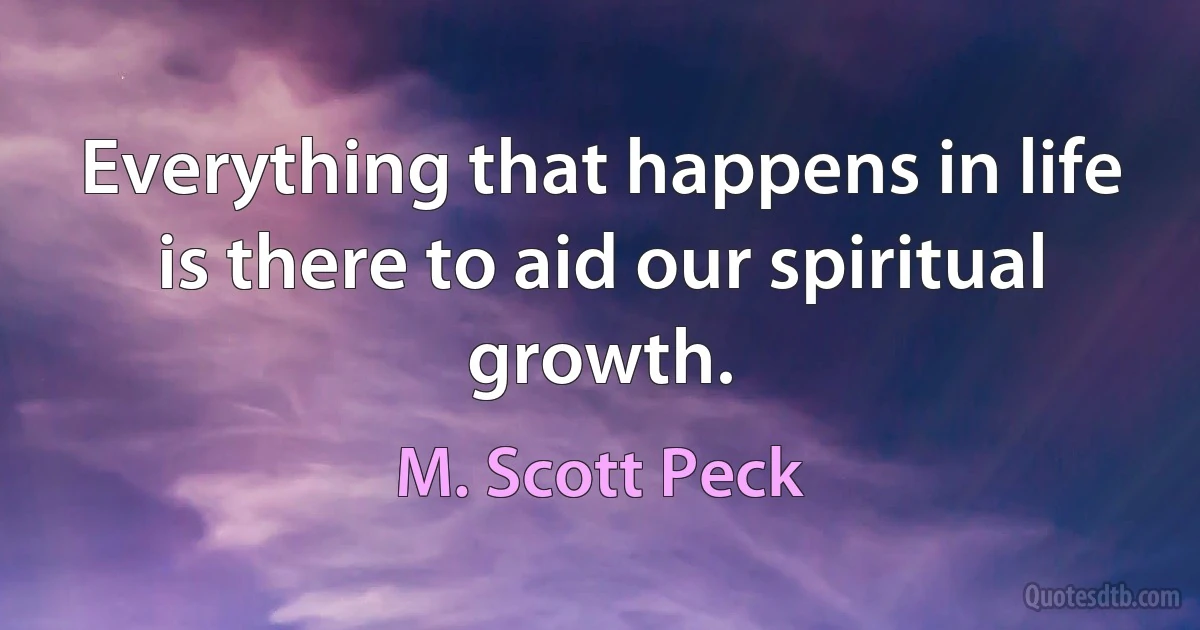 Everything that happens in life is there to aid our spiritual growth.

M. Scott Peck

Quotesdtb.com